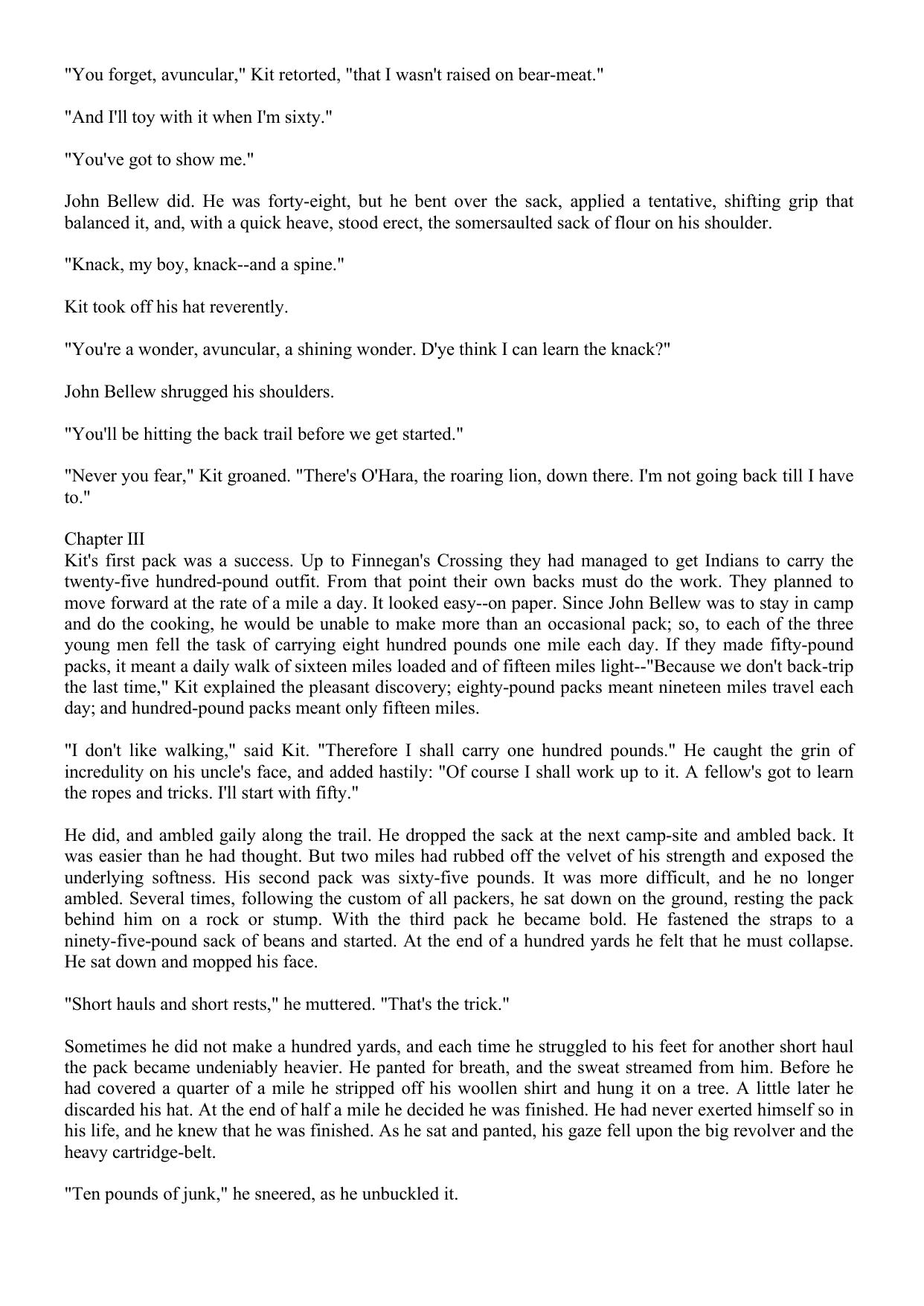 "You forget, avuncular," Kit retorted, "that I wasn't raised on bear-meat."

"And I'll toy with it when I'm sixty."

"You've got to show me."

John Bellew did. He was forty-eight, but he bent over the sack, applied a tentative, shifting grip that balanced it, and, with a quick heave, stood erect, the somersaulted sack of flour on his shoulder.

"Knack, my boy, knack--and a spine."

Kit took off his hat reverently.

"You're a wonder, avuncular, a shining wonder. D'ye think I can learn the knack?"

John Bellew shrugged his shoulders.

"You'll be hitting the back trail before we get started."

"Never you fear," Kit groaned. "There's O'Hara, the roaring lion, down there. I'm not going back till I have to."

Chapter III
Kit's first pack was a success. Up to Finnegan's Crossing they had managed to get Indians to carry the twenty-five hundred-pound outfit. From that point their own backs must do the work. They planned to move forward at the rate of a mile a day. It looked easy--on paper. Since John Bellew was to stay in camp and do the cooking, he would be unable to make more than an occasional pack; so, to each of the three young men fell the task of carrying eight hundred pounds one mile each day. If they made fifty-pound packs, it meant a daily walk of sixteen miles loaded and of fifteen miles light--"Because we don't back-trip the last time," Kit explained the pleasant discovery; eighty-pound packs meant nineteen miles travel each day; and hundred-pound packs meant only fifteen miles.

"I don't like walking," said Kit. "Therefore I shall carry one hundred pounds." He caught the grin of incredulity on his uncle's face, and added hastily: "Of course I shall work up to it. A fellow's got to learn the ropes and tricks. I'll start with fifty."

He did, and ambled gaily along the trail. He dropped the sack at the next camp-site and ambled back. It was easier than he had thought. But two miles had rubbed off the velvet of his strength and exposed the underlying softness. His second pack was sixty-five pounds. It was more difficult, and he no longer ambled. Several times, following the custom of all packers, he sat down on the ground, resting the pack behind him on a rock or stump. With the third pack he became bold. He fastened the straps to a ninety-five-pound sack of beans and started. At the end of a hundred yards he felt that he must collapse. He sat down and mopped his face.

"Short hauls and short rests," he muttered. "That's the trick."

Sometimes he did not make a hundred yards, and each time he struggled to his feet for another short haul the pack became undeniably heavier. He panted for breath, and the sweat streamed from him. Before he had covered a quarter of a mile he stripped off his woollen shirt and hung it on a tree. A little later he discarded his hat. At the end of half a mile he decided he was finished. He had never exerted himself so in his life, and he knew that he was finished. As he sat and panted, his gaze fell upon the big revolver and the heavy cartridge-belt.

"Ten pounds of junk," he sneered, as he unbuckled it.